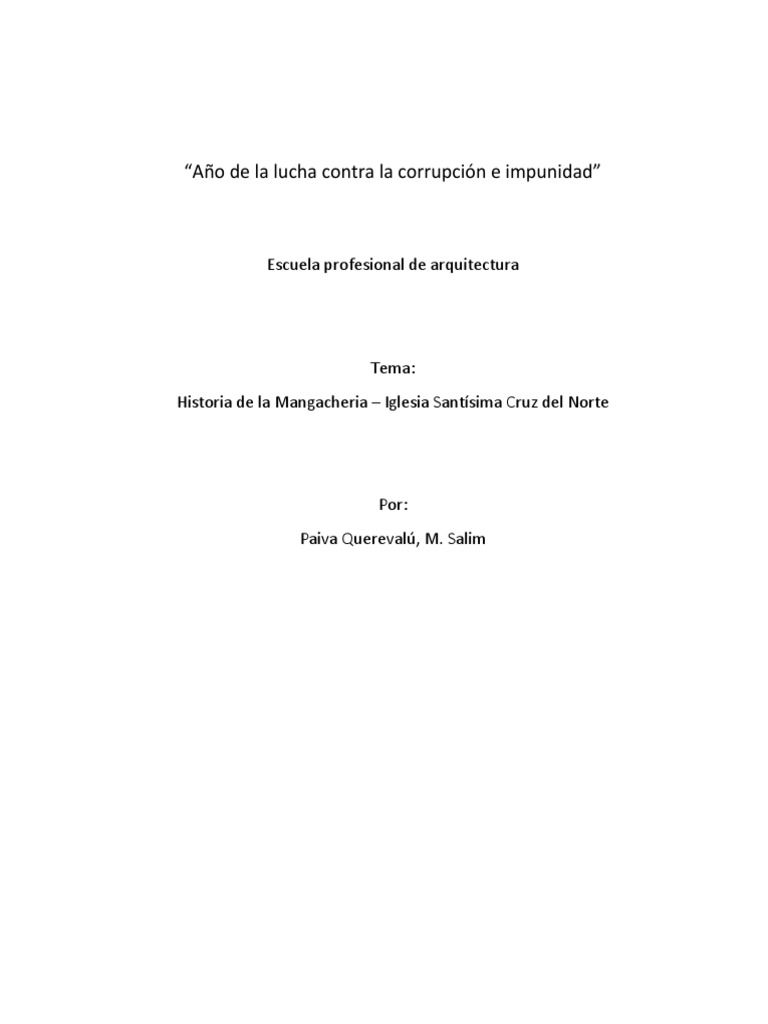 “Año de la lucha contra la corrupción e impunidad”

Escuela profesional de arquitectura

Tema:

Historia de la Mangacheria – Iglesia Santísima Cruz del Norte

Por:

Paiva Querevalú, M. Salim